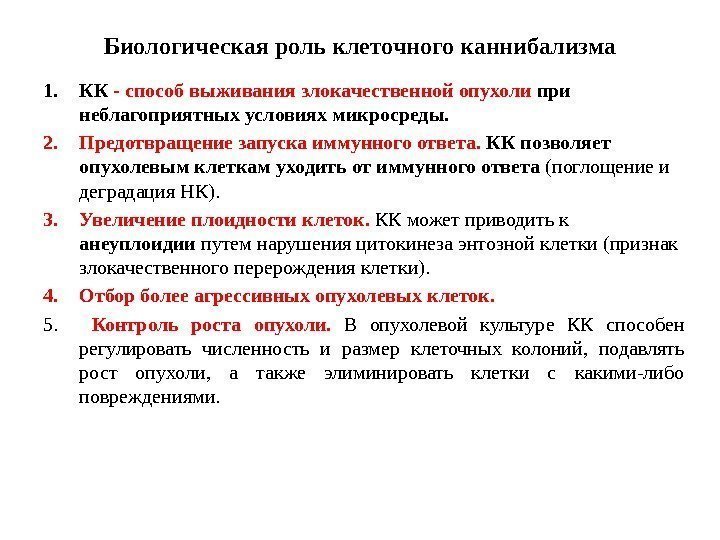 Биологическая роль клеточного каннибализма

1. КК - способ выживания злокачественной опухоли при неблагоприятных условиях микросреды.

2. Предотвращение запуска иммунного ответа. КК позволяет опухолевым клеткам уходить от иммунного ответа (поглощение и деградация НК).

3. Увеличение плоидности клеток. КК может приводить к анеуплоидии путем нарушения цитокинеза энтозной клетки (признак злокачественного перерождения клетки).

4. Отбор более агрессивных опухолевых клеток.

5. Контроль роста опухоли. В опухолевой культуре КК способен регулировать численность и размер клеточных колоний, подавлять рост опухоли, а также элиминировать клетки с какими-либо повреждениями.